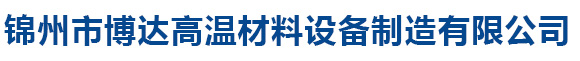 锦州市博达高温材料设备制造有限公司